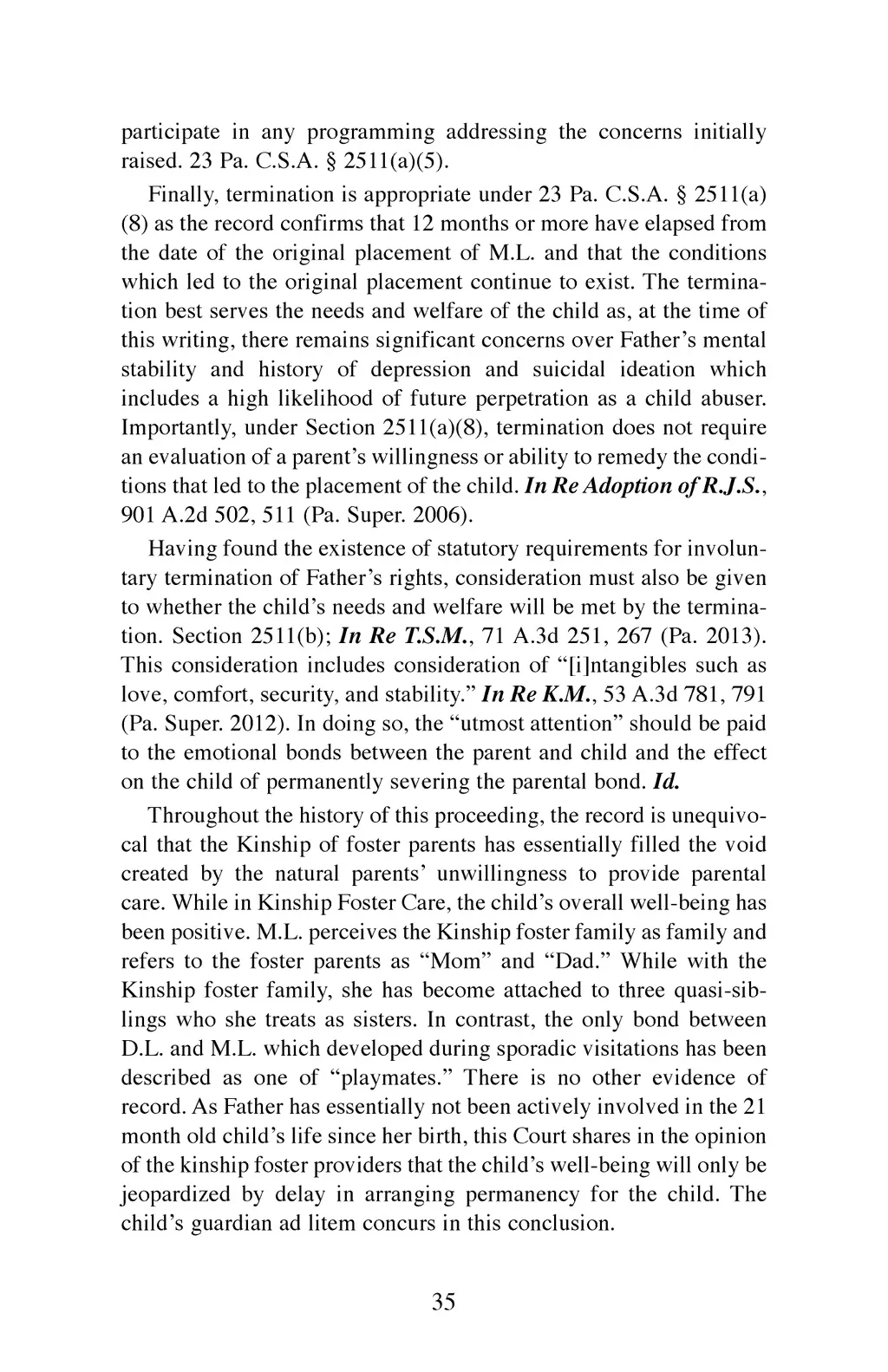 participate in any programming addressing the concerns initially raised. 23 Pa. C.S.A. § 2511(a)(5).

Finally, termination is appropriate under 23 Pa. C.S.A. § 2511(a)(8) as the record confirms that 12 months or more have elapsed from the date of the original placement of M.L. and that the conditions which led to the original placement continue to exist. The termination best serves the needs and welfare of the child as, at the time of this writing, there remains significant concerns over Father's mental stability and history of depression and suicidal ideation which includes a high likelihood of future perpetration as a child abuser. Importantly, under Section 2511(a)(8), termination does not require an evaluation of a parent's willingness or ability to remedy the conditions that led to the placement of the child. In Re Adoption of R.J.S., 901 A.2d 502, 511 (Pa. Super. 2006).

Having found the existence of statutory requirements for involuntary termination of Father's rights, consideration must also be given to whether the child's needs and welfare will be met by the termination. Section 2511(b); In Re T.S.M., 71 A.3d 251, 267 (Pa. 2013). This consideration includes consideration of "[i]ntangibles such as love, comfort, security, and stability." In Re K.M., 53 A.3d 781, 791 (Pa. Super. 2012). In doing so, the "utmost attention" should be paid to the emotional bonds between the parent and child and the effect on the child of permanently severing the parental bond. Id.

Throughout the history of this proceeding, the record is unequivocal that the Kinship of foster parents has essentially filled the void created by the natural parents' unwillingness to provide parental care. While in Kinship Foster Care, the child's overall well-being has been positive. M.L. perceives the Kinship foster family as family and refers to the foster parents as "Mom" and "Dad." While with the Kinship foster family, she has become attached to three quasi-siblings who she treats as sisters. In contrast, the only bond between D.L. and M.L. which developed during sporadic visitations has been described as one of "playmates." There is no other evidence of record. As Father has essentially not been actively involved in the 21 month old child's life since her birth, this Court shares in the opinion of the kinship foster providers that the child's well-being will only be jeopardized by delay in arranging permanency for the child. The child's guardian ad litem concurs in this conclusion.

35